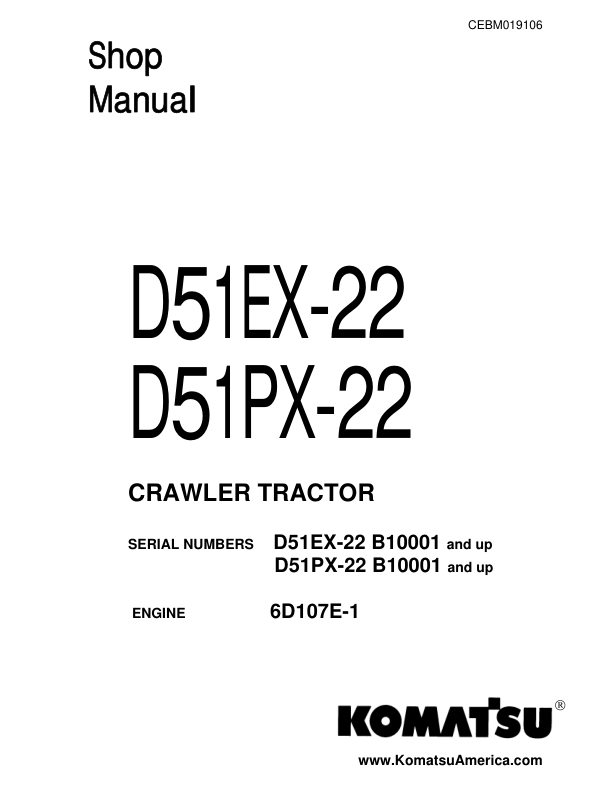 CEBM019106

Shop
Manual

D51EX-22
D51PX-22

CRAWLER TRACTOR

SERIAL NUMBERS D51EX-22 B10001 and up
D51PX-22 B10001 and up

ENGINE 6D107E-1

KOMATSU®

www.KomatsuAmerica.com